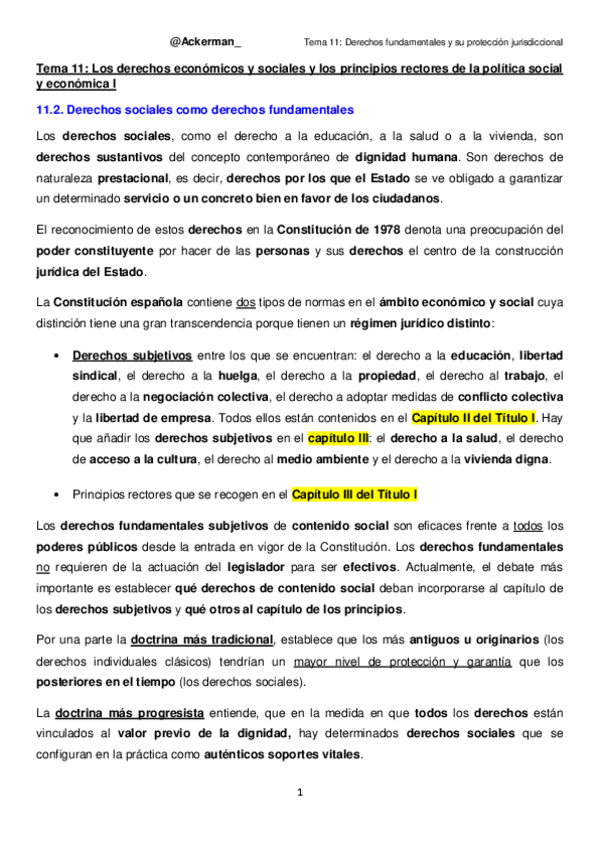 @Ackerman_ Tema 11: Derechos fundamentales y su protección jurisdiccional

Tema 11: Los derechos económicos y sociales y los principios rectores de la política social y económica I

11.2. Derechos sociales como derechos fundamentales

Los derechos sociales, como el derecho a la educación, a la salud o a la vivienda, son derechos sustantivos del concepto contemporáneo de dignidad humana. Son derechos de naturaleza prestacional, es decir, derechos por los que el Estado se ve obligado a garantizar un determinado servicio o un concreto bien en favor de los ciudadanos.

El reconocimiento de estos derechos en la Constitución de 1978 denota una preocupación del poder constituyente por hacer de las personas y sus derechos el centro de la construcción jurídica del Estado.

La Constitución española contiene dos tipos de normas en el ámbito económico y social cuya distinción tiene una gran transcendencia porque tienen un régimen jurídico distinto:

• Derechos subjetivos entre los que se encuentran: el derecho a la educación, libertad sindical, el derecho a la huelga, el derecho a la propiedad, el derecho al trabajo, el derecho a la negociación colectiva, el derecho a adoptar medidas de conflicto colectiva y la libertad de empresa. Todos ellos están contenidos en el Capítulo II del Título I. Hay que añadir los derechos subjetivos en el capítulo III: el derecho a la salud, el derecho de acceso a la cultura, el derecho al medio ambiente y el derecho a la vivienda digna.

• Principios rectores que se recogen en el Capítulo III del Título I

Los derechos fundamentales subjetivos de contenido social son eficaces frente a todos los poderes públicos desde la entrada en vigor de la Constitución. Los derechos fundamentales no requieren de la actuación del legislador para ser efectivos. Actualmente, el debate más importante es establecer qué derechos de contenido social deban incorporarse al capítulo de los derechos subjetivos y qué otros al capítulo de los principios.

Por una parte la doctrina más tradicional, establece que los más antiguos u originarios (los derechos individuales clásicos) tendrían un mayor nivel de protección y garantía que los posteriores en el tiempo (los derechos sociales).

La doctrina más progresista entiende, que en la medida en que todos los derechos están vinculados al valor previo de la dignidad, hay determinados derechos sociales que se configuran en la práctica como auténticos soportes vitales.

1